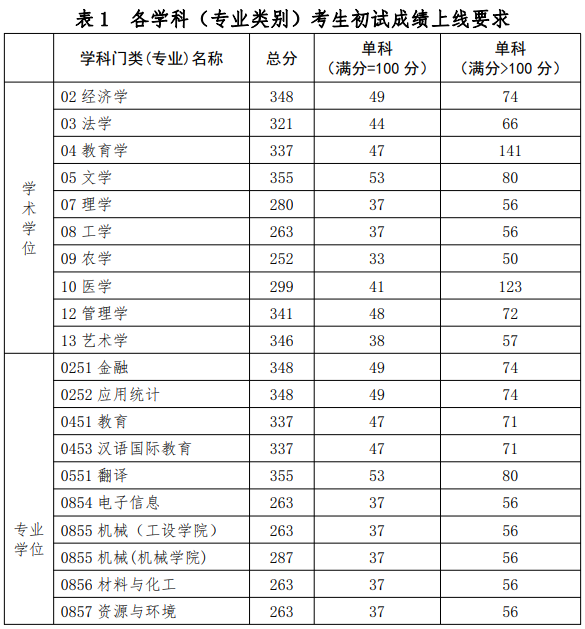 表 1　各学科（专业类别）考生初试成绩上线要求

| | 学科门类(专业)名称 | 总分 | 单科（满分=100 分） | 单科（满分>100 分） |
|---|---|---|---|---|
| 学术学位 | 02 经济学 | 348 | 49 | 74 |
| | 03 法学 | 321 | 44 | 66 |
| | 04 教育学 | 337 | 47 | 141 |
| | 05 文学 | 355 | 53 | 80 |
| | 07 理学 | 280 | 37 | 56 |
| | 08 工学 | 263 | 37 | 56 |
| | 09 农学 | 252 | 33 | 50 |
| | 10 医学 | 299 | 41 | 123 |
| | 12 管理学 | 341 | 48 | 72 |
| | 13 艺术学 | 346 | 38 | 57 |
| 专业学位 | 0251 金融 | 348 | 49 | 74 |
| | 0252 应用统计 | 348 | 49 | 74 |
| | 0451 教育 | 337 | 47 | 71 |
| | 0453 汉语国际教育 | 337 | 47 | 71 |
| | 0551 翻译 | 355 | 53 | 80 |
| | 0854 电子信息 | 263 | 37 | 56 |
| | 0855 机械（工设学院） | 263 | 37 | 56 |
| | 0855 机械(机械学院) | 287 | 37 | 56 |
| | 0856 材料与化工 | 263 | 37 | 56 |
| | 0857 资源与环境 | 263 | 37 | 56 |